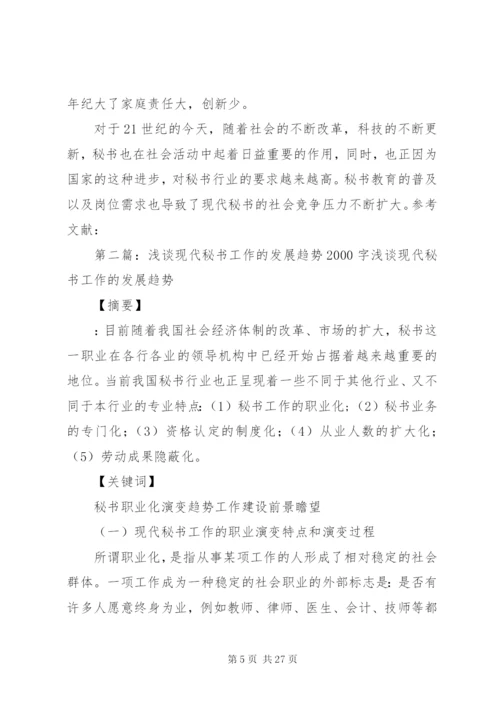 年纪大了家庭责任大，创新少。

对于21世纪的今天，随着社会的不断改革，科技的不断更新，秘书也在社会活动中起着日益重要的作用，同时，也正因为国家的这种进步，对秘书行业的要求越来越高。秘书教育的普及以及岗位需求也导致了现代秘书的社会竞争压力不断扩大。参考文献：

第二篇：浅谈现代秘书工作的发展趋势2000字浅谈现代秘书工作的发展趋势

【摘要】

：目前随着我国社会经济体制的改革、市场的扩大，秘书这一职业在各行各业的领导机构中已经开始占据着越来越重要的地位。当前我国秘书行业也正呈现着一些不同于其他行业、又不同于本行业的专业特点：（1）秘书工作的职业化；（2）秘书业务的专门化；（3）资格认定的制度化；（4）从业人数的扩大化；（5）劳动成果隐蔽化。

【关键词】

秘书职业化演变趋势工作建设前景瞻望

（一）现代秘书工作的职业演变特点和演变过程

所谓职业化，是指从事某项工作的人形成了相对稳定的社会群体。一项工作成为一种稳定的社会职业的外部标志是：是否有许多人愿意终身为业，例如教师、律师、医生、会计、技师等都

第5页 共27页